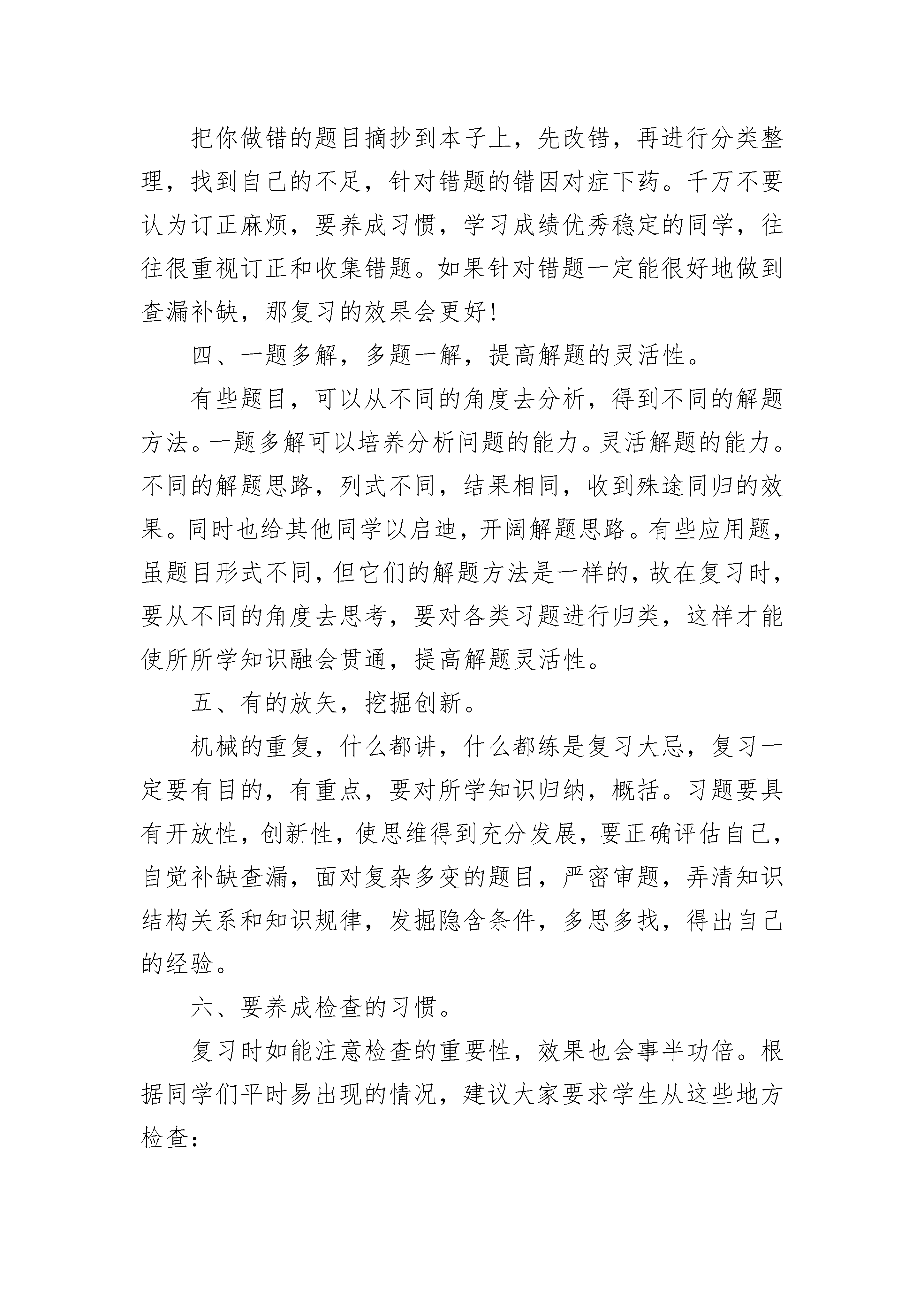 把你做错的题目摘抄到本子上，先改错，再进行分类整理，找到自己的不足，针对错题的错因对症下药。千万不要认为订正麻烦，要养成习惯，学习成绩优秀稳定的同学，往往很重视订正和收集错题。如果针对错题一定能很好地做到查漏补缺，那复习的效果会更好!

四、一题多解，多题一解，提高解题的灵活性。

有些题目，可以从不同的角度去分析，得到不同的解题方法。一题多解可以培养分析问题的能力。灵活解题的能力。不同的解题思路，列式不同，结果相同，收到殊途同归的效果。同时也给其他同学以启迪，开阔解题思路。有些应用题，虽题目形式不同，但它们的解题方法是一样的，故在复习时，要从不同的角度去思考，要对各类习题进行归类，这样才能使所所学知识融会贯通，提高解题灵活性。

五、有的放矢，挖掘创新。

机械的重复，什么都讲，什么都练是复习大忌，复习一定要有目的，有重点，要对所学知识归纳，概括。习题要具有开放性，创新性，使思维得到充分发展，要正确评估自己，自觉补缺查漏，面对复杂多变的题目，严密审题，弄清知识结构关系和知识规律，发掘隐含条件，多思多找，得出自己的经验。

六、要养成检查的习惯。

复习时如能注意检查的重要性，效果也会事半功倍。根据同学们平时易出现的情况，建议大家要求学生从这些地方检查: